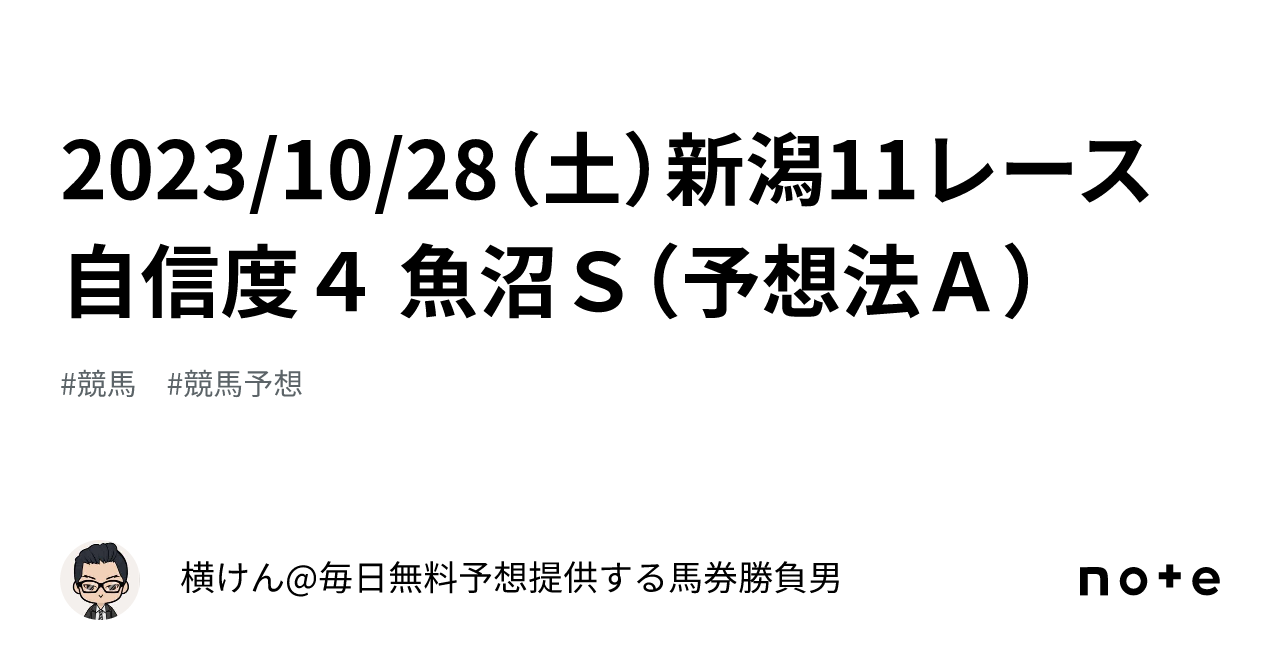 2023/10/28（土）新潟11レース 自信度４ 魚沼Ｓ（予想法Ａ）

#競馬　#競馬予想

横けん@毎日無料予想提供する馬券勝負男

note